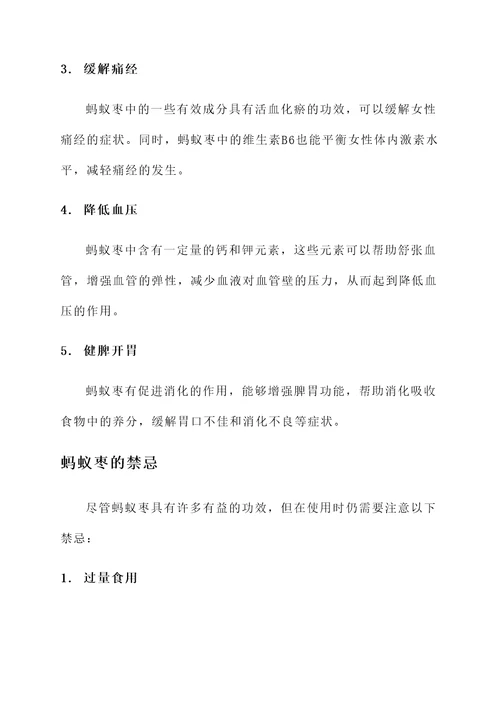 3. 缓解痛经

蚂蚁枣中的一些有效成分具有活血化瘀的功效，可以缓解女性痛经的症状。同时，蚂蚁枣中的维生素B6也能平衡女性体内激素水平，减轻痛经的发生。

4. 降低血压

蚂蚁枣中含有一定量的钙和钾元素，这些元素可以帮助舒张血管，增强血管的弹性，减少血液对血管壁的压力，从而起到降低血压的作用。

5. 健脾开胃

蚂蚁枣有促进消化的作用，能够增强脾胃功能，帮助消化吸收食物中的养分，缓解胃口不佳和消化不良等症状。

蚂蚁枣的禁忌

尽管蚂蚁枣具有许多有益的功效，但在使用时仍需要注意以下禁忌：

1. 过量食用